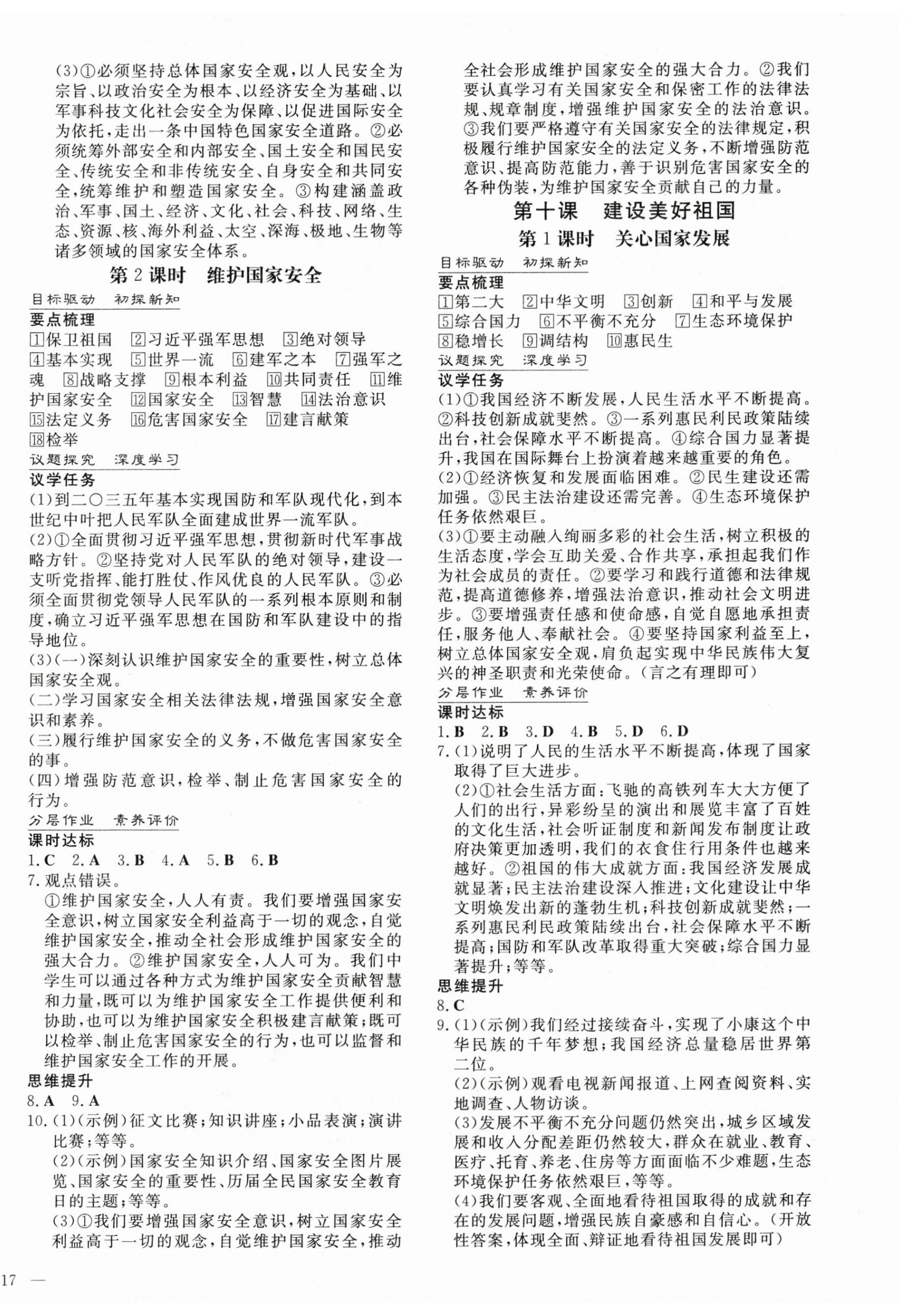 (3)①必须坚持总体国家安全观，以人民安全为宗旨、以政治安全为根本、以经济安全为基础、以军事科技文化社会安全为保障、以促进国际安全为依托，走出一条中国特色国家安全道路。②必须统筹外部安全和内部安全、国土安全和国民安全、传统安全和非传统安全、自身安全和共同安全，统筹维护和塑造国家安全。③构建涵盖政治、军事、国土、经济、文化、社会、科技、网络、生态、资源、核、海外利益、太空、深海、极地、生物等诸多领域的国家安全体系。

第2课时　维护国家安全

目标驱动　初探新知

要点梳理

1保卫祖国　2习近平强军思想　3绝对领导　4基本实现　5世界一流　6建军之本　7强军之魂　8战略支撑　9根本利益　10共同责任　11维护国家安全　12国家安全　13智慧　14法治意识　15法定义务　16危害国家安全　17建言献策　18检举

议题探究　深度学习

议学任务

(1)到二〇三五年基本实现国防和军队现代化，到本世纪中叶把人民军队全面建成世界一流军队。

(2)①全面贯彻习近平强军思想，贯彻新时代军事战略方针。②坚持党对人民军队的绝对领导，建设一支听党指挥、能打胜仗、作风优良的人民军队。③必须全面贯彻党领导人民军队的一系列根本原则和制度，确立习近平强军思想在国防和军队建设中的指导地位。

(3)(一)深刻认识维护国家安全的重要性，树立总体国家安全观。

(二)学习国家安全相关法律法规，增强国家安全意识和素养。

(三)履行维护国家安全的义务，不做危害国家安全的事。

(四)增强防范意识，检举、制止危害国家安全的行为。

分层作业　素养评价

课时达标

1.C　2.A　3.B　4.A　5.B　6.B

7.观点错误。
①维护国家安全，人人有责。我们要增强国家安全意识，树立国家安全利益高于一切的观念，自觉维护国家安全，推动全社会形成维护国家安全的强大合力。②维护国家安全，人人可为。我们中学生可以通过各种方式为维护国家安全贡献智慧和力量，既可以为维护国家安全工作提供便利和协助，也可以为维护国家安全积极建言献策；既可以检举、制止危害国家安全的行为，也可以监督和维护国家安全工作的开展。

思维提升

8.A　9.A

10.(1)(示例)征文比赛；知识讲座；小品表演；演讲比赛；等等。
(2)(示例)国家安全知识介绍、国家安全图片展览、国家安全的重要性、历届全民国家安全教育日的主题；等等。
(3)①我们要增强国家安全意识，树立国家安全利益高于一切的观念，自觉维护国家安全，推动全社会形成维护国家安全的强大合力。②我们要认真学习有关国家安全和保密工作的法律法规、规章制度，增强维护国家安全的法治意识。③我们要严格遵守有关国家安全的法律规定，积极履行维护国家安全的法定义务，不断增强防范意识、提高防范能力，善于识别危害国家安全的各种伪装，为维护国家安全贡献自己的力量。

第十课　建设美好祖国

第1课时　关心国家发展

目标驱动　初探新知

要点梳理

1第二大　2中华文明　3创新　4和平与发展　5综合国力　6不平衡不充分　7生态环境保护　8稳增长　9调结构　10惠民生

议题探究　深度学习

议学任务

(1)①我国经济不断发展，人民生活水平不断提高。②科技创新成就斐然。③一系列惠民利民政策陆续出台，社会保障水平不断提高。④综合国力显著提升，我国在国际舞台上扮演着越来越重要的角色。

(2)①经济恢复和发展面临困难。②民生建设还需加强。③民主法治建设还需完善。④生态环境保护任务依然艰巨。

(3)①要主动融入绚丽多彩的社会生活，树立积极的生活态度，学会互助关爱、合作共享，承担起我们作为社会成员的责任。②要学习和践行道德和法律规范，提高道德修养，增强法治意识，推动社会文明进步。③要增强责任感和使命感，自觉自愿地承担责任，服务他人、奉献社会。④要坚持国家利益至上，树立总体国家安全观，肩负起实现中华民族伟大复兴的神圣职责和光荣使命。(言之有理即可)

分层作业　素养评价

课时达标

1.B　2.B　3.D　4.B　5.D　6.D

7.(1)说明了人民的生活水平不断提高，体现了国家取得了巨大进步。
(2)①社会生活方面：飞驰的高铁列车大大方便了人们的出行，异彩纷呈的演出和展览丰富了百姓的文化生活，社会听证制度和新闻发布制度让政府决策更加透明，我们的衣食住行用条件也越来越好。②祖国的伟大成就方面：我国经济发展成就显著；民主法治建设深入推进；文化建设让中华文明焕发出新的蓬勃生机；科技创新成就斐然；一系列惠民利民政策陆续出台，社会保障水平不断提高；国防和军队改革取得重大突破；综合国力显著提升；等等。

思维提升

8.C

9.(1)(示例)我们经过接续奋斗，实现了小康这个中华民族的千年梦想；我国经济总量稳居世界第二位。
(2)(示例)观看电视新闻报道、上网查阅资料、实地调查、人物访谈。
(3)发展不平衡不充分问题仍然突出，城乡区域发展和收入分配差距仍然较大，群众在就业、教育、医疗、托育、养老、住房等方面面临不少难题，生态环境保护任务依然艰巨，等等。
(4)我们要客观、全面地看待祖国取得的成就和存在的发展问题，增强民族自豪感和自信心。(开放性答案，体现全面、辩证地看待祖国发展即可)

17 —